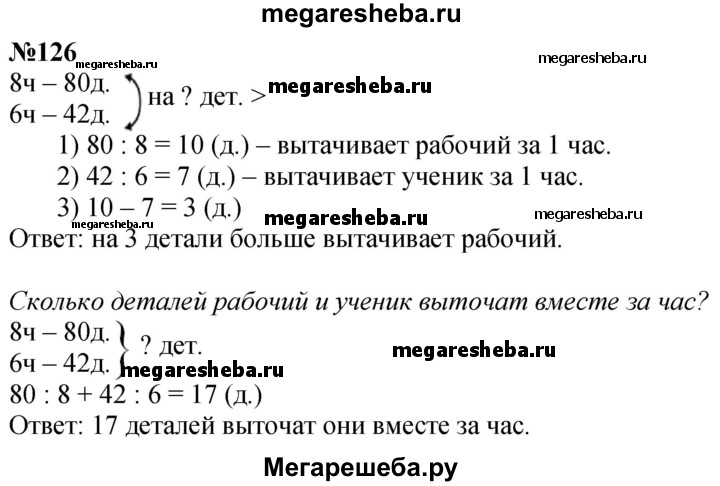 megaresheba.ru

№126 megaresheba.ru megaresheba.ru

8ч – 80д.
6ч – 42д. на ? дет. > megaresheba.ru

1) 80 : 8 = 10 (д.) – вытачивает рабочий за 1 час.
2) 42 : 6 = 7 (д.) – вытачивает ученик за 1 час.
3) 10 – 7 = 3 (д.) megaresheba.ru megaresheba.ru

megaresheba.ru
Ответ: на 3 детали больше вытачивает рабочий.

Сколько деталей рабочий и ученик выточат вместе за час?

8ч – 80д.
6ч – 42д. ? дет. megaresheba.ru megaresheba.ru

80 : 8 + 42 : 6 = 17 (д.)
Ответ: 17 деталей выточат они вместе за час.

Мегарешеба.ру